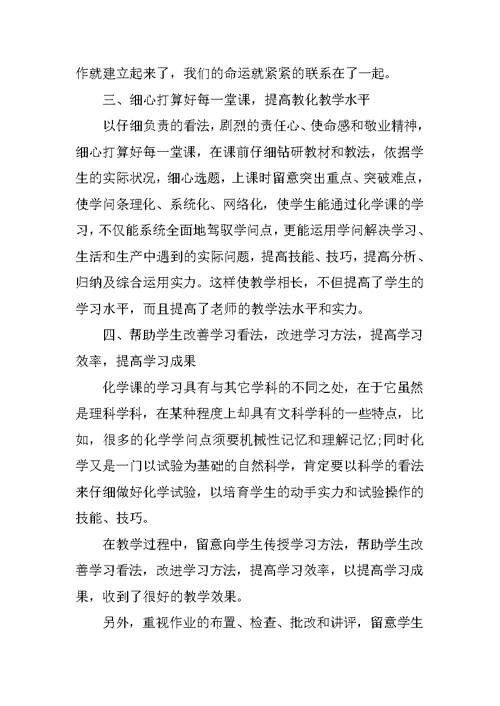 作就建立起来了，我们的命运就紧紧的联系在了一起。

三、细心打算好每一堂课，提高教化教学水平

以仔细负责的看法，剧烈的责任心、使命感和敬业精神，细心打算好每一堂课，在课前仔细钻研教材和教法，依据学生的实际状况，细心选题，上课时留意突出重点、突破难点，使学问条理化、系统化、网络化，使学生能通过化学课的学习，不仅能系统全面地驾驭学问点，更能运用学问解决学习、生活和生产中遇到的实际问题，提高技能、技巧，提高分析、归纳及综合运用实力。这样使教学相长，不但提高了学生的学习水平，而且提高了老师的教学法水平和实力。

四、帮助学生改善学习看法，改进学习方法，提高学习效率，提高学习成果

化学课的学习具有与其它学科的不同之处，在于它虽然是理科学科，在某种程度上却具有文科学科的一些特点，比如，很多的化学学问点须要机械性记忆和理解记忆;同时化学又是一门以试验为基础的自然科学，肯定要以科学的看法来仔细做好化学试验，以培育学生的动手实力和试验操作的技能、技巧。

在教学过程中，留意向学生传授学习方法，帮助学生改善学习看法，改进学习方法，提高学习效率，以提高学习成果，收到了很好的教学效果。

另外，重视作业的布置、检查、批改和讲评，留意学生